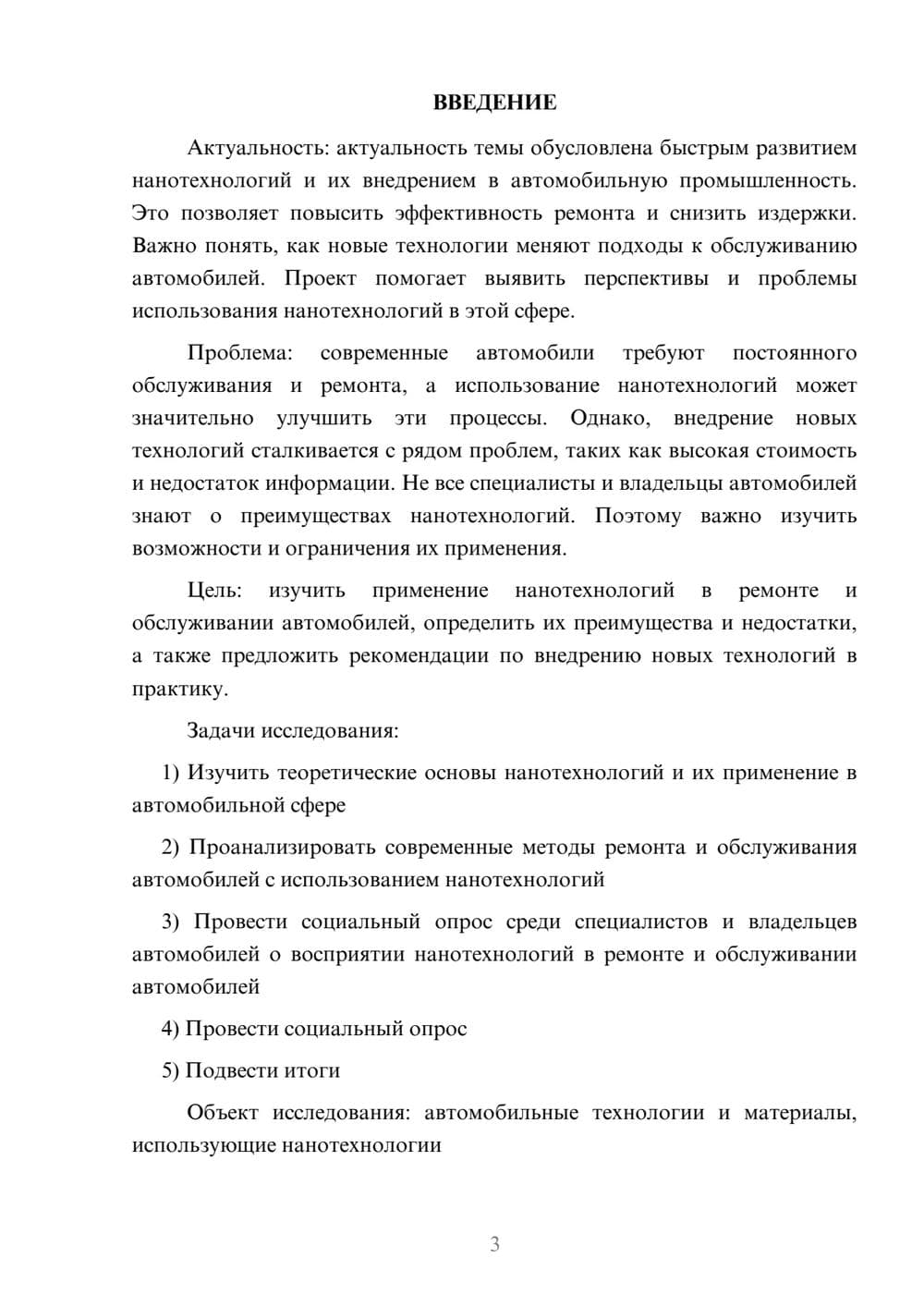 ВВЕДЕНИЕ

Актуальность: актуальность темы обусловлена быстрым развитием нанотехнологий и их внедрением в автомобильную промышленность. Это позволяет повысить эффективность ремонта и снизить издержки. Важно понять, как новые технологии меняют подходы к обслуживанию автомобилей. Проект помогает выявить перспективы и проблемы использования нанотехнологий в этой сфере.

Проблема: современные автомобили требуют постоянного обслуживания и ремонта, а использование нанотехнологий может значительно улучшить эти процессы. Однако, внедрение новых технологий сталкивается с рядом проблем, таких как высокая стоимость и недостаток информации. Не все специалисты и владельцы автомобилей знают о преимуществах нанотехнологий. Поэтому важно изучить возможности и ограничения их применения.

Цель: изучить применение нанотехнологий в ремонте и обслуживании автомобилей, определить их преимущества и недостатки, а также предложить рекомендации по внедрению новых технологий в практику.

Задачи исследования:

1) Изучить теоретические основы нанотехнологий и их применение в автомобильной сфере

2) Проанализировать современные методы ремонта и обслуживания автомобилей с использованием нанотехнологий

3) Провести социальный опрос среди специалистов и владельцев автомобилей о восприятии нанотехнологий в ремонте и обслуживании автомобилей

4) Провести социальный опрос

5) Подвести итоги

Объект исследования: автомобильные технологии и материалы, использующие нанотехнологии

3